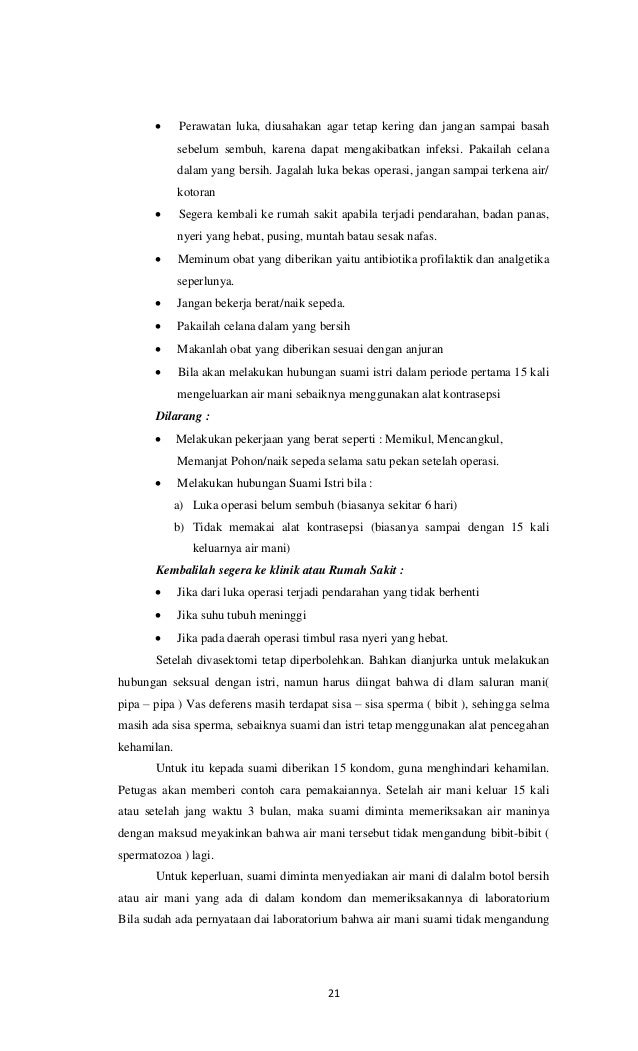 • Perawatan luka, diusahakan agar tetap kering dan jangan sampai basah sebelum sembuh, karena dapat mengakibatkan infeksi. Pakailah celana dalam yang bersih. Jagalah luka bekas operasi, jangan sampai terkena air/ kotoran

• Segera kembali ke rumah sakit apabila terjadi pendarahan, badan panas, nyeri yang hebat, pusing, muntah batau sesak nafas.

• Meminum obat yang diberikan yaitu antibiotika profilaktik dan analgetika seperlunya.

• Jangan bekerja berat/naik sepeda.

• Pakailah celana dalam yang bersih

• Makanlah obat yang diberikan sesuai dengan anjuran

• Bila akan melakukan hubungan suami istri dalam periode pertama 15 kali mengeluarkan air mani sebaiknya menggunakan alat kontrasepsi

Dilarang :

• Melakukan pekerjaan yang berat seperti : Memikul, Mencangkul, Memanjat Pohon/naik sepeda selama satu pekan setelah operasi.

• Melakukan hubungan Suami Istri bila :

a) Luka operasi belum sembuh (biasanya sekitar 6 hari)

b) Tidak memakai alat kontrasepsi (biasanya sampai dengan 15 kali keluarnya air mani)

Kembalilah segera ke klinik atau Rumah Sakit :

• Jika dari luka operasi terjadi pendarahan yang tidak berhenti

• Jika suhu tubuh meninggi

• Jika pada daerah operasi timbul rasa nyeri yang hebat.

Setelah divasektomi tetap diperbolehkan. Bahkan dianjurka untuk melakukan hubungan seksual dengan istri, namun harus diingat bahwa di dlam saluran mani( pipa – pipa ) Vas deferens masih terdapat sisa – sisa sperma ( bibit ), sehingga selma masih ada sisa sperma, sebaiknya suami dan istri tetap menggunakan alat pencegahan kehamilan.

Untuk itu kepada suami diberikan 15 kondom, guna menghindari kehamilan. Petugas akan memberi contoh cara pemakaiannya. Setelah air mani keluar 15 kali atau setelah jang waktu 3 bulan, maka suami diminta memeriksakan air maninya dengan maksud meyakinkan bahwa air mani tersebut tidak mengandung bibit-bibit ( spermatozoa ) lagi.

Untuk keperluan, suami diminta menyediakan air mani di dalalm botol bersih atau air mani yang ada di dalam kondom dan memeriksakannya di laboratorium Bila sudah ada pernyataan dai laboratorium bahwa air mani suami tidak mengandung

21